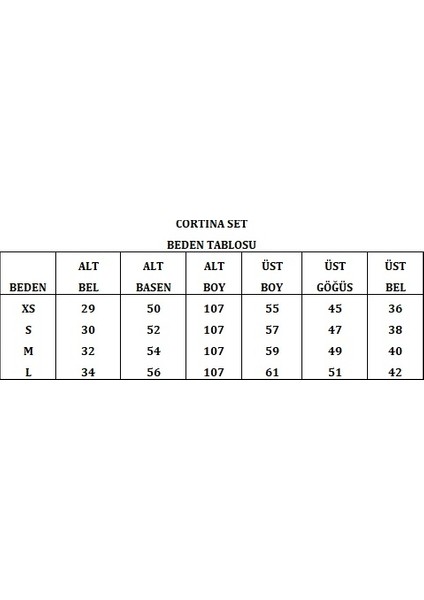 CORTINA SET

BEDEN TABLOSU

| BEDEN | ALT BEL | ALT BASEN | ALT BOY | ÜST BOY | ÜST GÖĞÜS | ÜST BEL |
|---|---|---|---|---|---|---|
| XS | 29 | 50 | 107 | 55 | 45 | 36 |
| S | 30 | 52 | 107 | 57 | 47 | 38 |
| M | 32 | 54 | 107 | 59 | 49 | 40 |
| L | 34 | 56 | 107 | 61 | 51 | 42 |